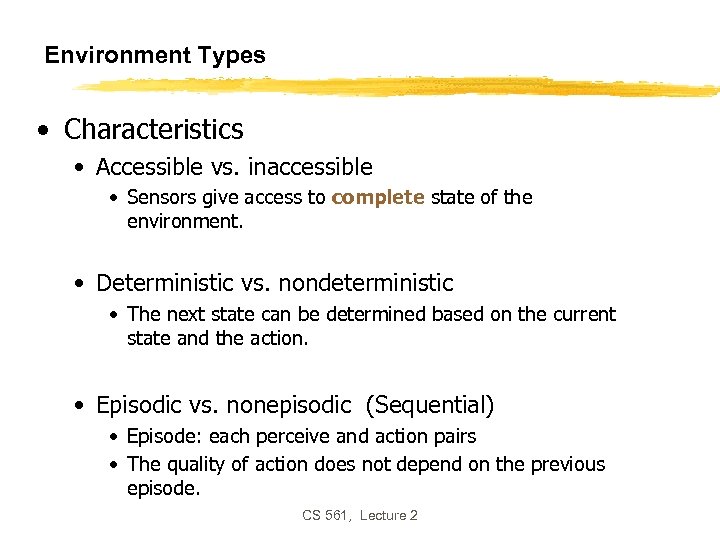 Environment Types

• Characteristics

• Accessible vs. inaccessible

• Sensors give access to complete state of the environment.

• Deterministic vs. nondeterministic

• The next state can be determined based on the current state and the action.

• Episodic vs. nonepisodic (Sequential)

• Episode: each perceive and action pairs

• The quality of action does not depend on the previous episode.

CS 561, Lecture 2